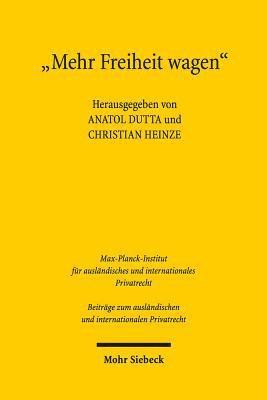 „Mehr Freiheit wagen“

Herausgegeben von
ANATOL DUTTA und
CHRISTIAN HEINZE

Max-Planck-Institut
für ausländisches und internationales
Privatrecht

Beiträge zum ausländischen
und internationalen Privatrecht

Mohr Siebeck